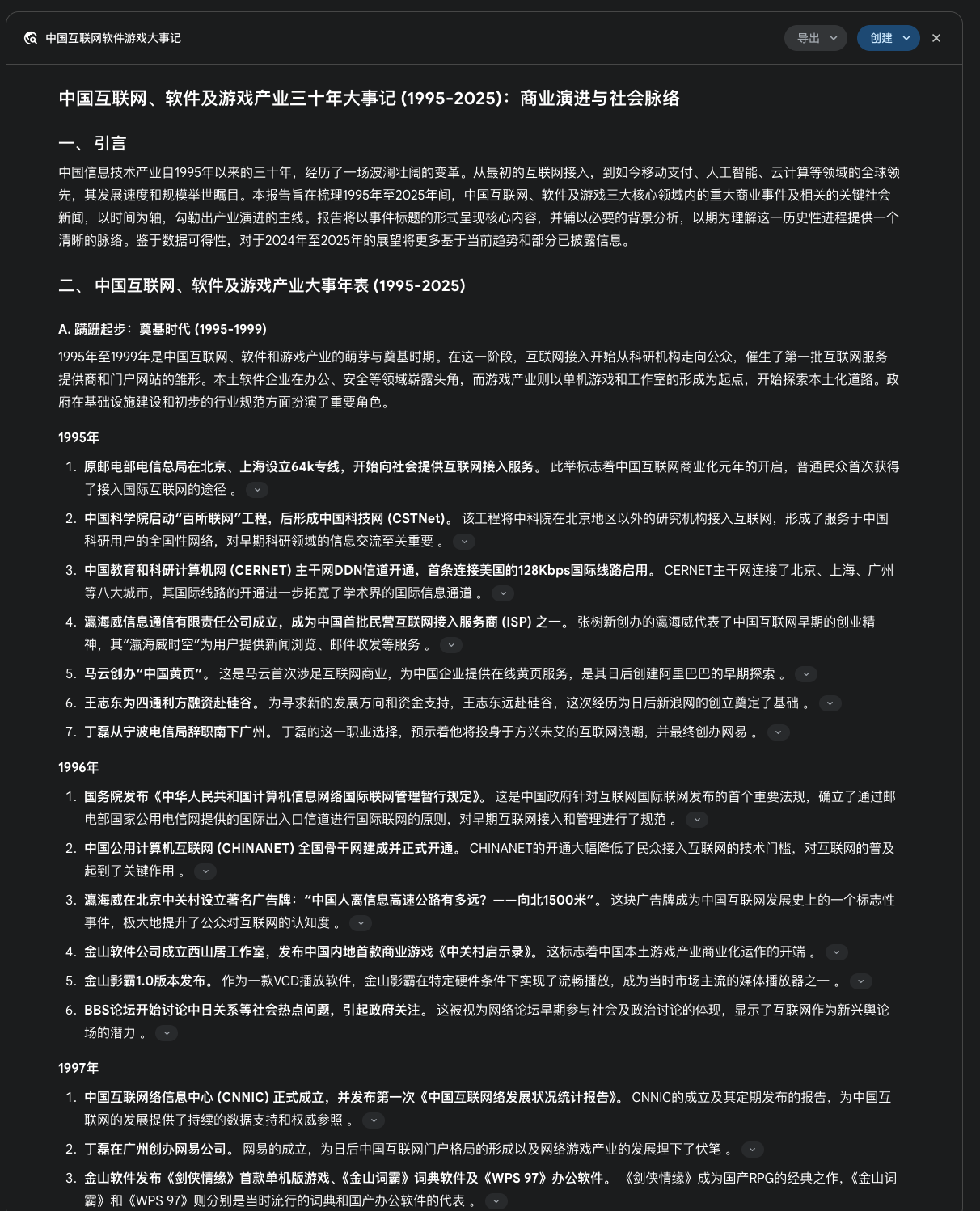 中国互联网软件游戏大事记

导出
创建

中国互联网、软件及游戏产业三十年大事记 (1995-2025)：商业演进与社会脉络

一、 引言

中国信息技术产业自1995年以来的三十年，经历了一场波澜壮阔的变革。从最初的互联网接入，到如今移动支付、人工智能、云计算等领域的全球领先，其发展速度和规模举世瞩目。本报告旨在梳理1995年至2025年间，中国互联网、软件及游戏三大核心领域内的重大商业事件及相关的关键社会新闻，以时间为轴，勾勒出产业演进的主线。报告将以事件标题的形式呈现核心内容，并辅以必要的背景分析，以期为理解这一历史性进程提供一个清晰的脉络。鉴于数据可得性，对于2024年至2025年的展望将更多基于当前趋势和部分已披露信息。

二、 中国互联网、软件及游戏产业大事年表 (1995-2025)

A. 蹒跚起步：奠基时代 (1995-1999)

1995年至1999年是中国互联网、软件和游戏产业的萌芽与奠基时期。在这一阶段，互联网接入开始从科研机构走向公众，催生了第一批互联网服务提供商和门户网站的雏形。本土软件企业在办公、安全等领域崭露头角，而游戏产业则以单机游戏和工作室的形成为起点，开始探索本土化道路。政府在基础设施建设和初步的行业规范方面扮演了重要角色。

1995年

1. 原邮电部电信总局在北京、上海设立64k专线，开始向社会提供互联网接入服务。 此举标志着中国互联网商业化元年的开启，普通民众首次获得了接入国际互联网的途径 。
2. 中国科学院启动“百所联网”工程，后形成中国科技网 (CSTNet)。 该工程将中科院在北京地区以外的研究机构接入互联网，形成了服务于中国科研用户的全国性网络，对早期科研领域的信息交流至关重要 。
3. 中国教育和科研计算机网 (CERNET) 主干网DDN信道开通，首条连接美国的128Kbps国际线路启用。 CERNET主干网连接了北京、上海、广州等八大城市，其国际线路的开通进一步拓宽了学术界的国际信息通道 。
4. 瀛海威信息通信有限责任公司成立，成为中国首批民营互联网接入服务商 (ISP) 之一。 张树新创办的瀛海威代表了中国互联网早期的创业精神，其“瀛海威时空”为用户提供新闻浏览、邮件收发等服务 。
5. 马云创办“中国黄页”。 这是马云首次涉足互联网商业，为中国企业提供在线黄页服务，是其日后创建阿里巴巴的早期探索 。
6. 王志东为四通利方融资赴硅谷。 为寻求新的发展方向和资金支持，王志东远赴硅谷，这次经历为日后新浪网的创立奠定了基础 。
7. 丁磊从宁波电信局辞职南下广州。 丁磊的这一职业选择，预示着他将投身于方兴未艾的互联网浪潮，并最终创办网易 。

1996年

1. 国务院发布《中华人民共和国计算机信息网络国际联网管理暂行规定》。 这是中国政府针对互联网国际联网发布的首个重要法规，确立了通过邮电部国家公用电信网提供的国际出入口信道进行国际联网的原则，对早期互联网接入和管理进行了规范 。
2. 中国公用计算机互联网 (CHINANET) 全国骨干网建成并正式开通。 CHINANET的开通大幅降低了民众接入互联网的技术门槛，对互联网的普及起到了关键作用 。
3. 瀛海威在北京中关村设立著名广告牌：“中国人离信息高速公路有多远？——向北1500米”。 这块广告牌成为中国互联网发展史上的一个标志性事件，极大地提升了公众对互联网的认知度 。
4. 金山软件公司成立西山居工作室，发布中国内地首款商业游戏《中关村启示录》。 这标志着中国本土游戏产业商业化运作的开端 。
5. 金山影霸1.0版本发布。 作为一款VCD播放软件，金山影霸在特定硬件条件下实现了流畅播放，成为当时市场主流的媒体播放器之一 。
6. BBS论坛开始讨论中日关系等社会热点问题，引起政府关注。 这被视为网络论坛早期参与社会及政治讨论的体现，显示了互联网作为新兴舆论场的潜力 。

1997年

1. 中国互联网络信息中心 (CNNIC) 正式成立，并发布第一次《中国互联网络发展状况统计报告》。 CNNIC的成立及其定期发布的报告，为中国互联网的发展提供了持续的数据支持和权威参照 。
2. 丁磊在广州创办网易公司。 网易的成立，为日后中国互联网门户格局的形成以及网络游戏产业的发展埋下了伏笔 。
3. 金山软件发布《剑侠情缘》首款单机版游戏、《金山词霸》词典软件及《WPS 97》办公软件。 《剑侠情缘》成为国产RPG的经典之作，《金山词霸》和《WPS 97》则分别是当时流行的词典和国产办公软件的代表 。